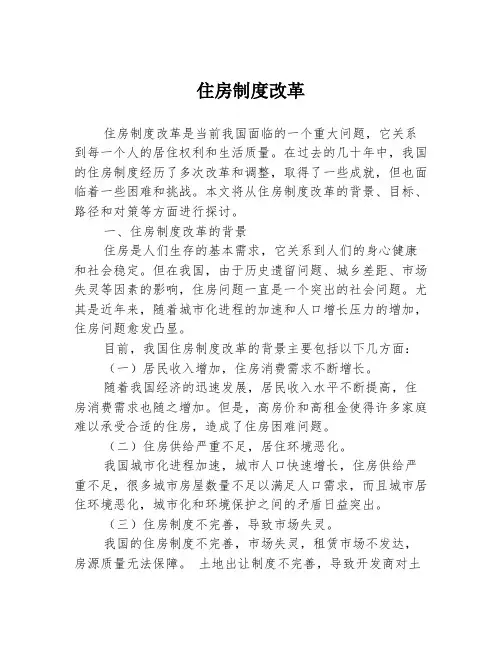 住房制度改革

住房制度改革是当前我国面临的一个重大问题，它关系到每一个人的居住权利和生活质量。在过去的几十年中，我国的住房制度经历了多次改革和调整，取得了一些成就，但也面临着一些困难和挑战。本文将从住房制度改革的背景、目标、路径和对策等方面进行探讨。

一、住房制度改革的背景

住房是人们生存的基本需求，它关系到人们的身心健康和社会稳定。但在我国，由于历史遗留问题、城乡差距、市场失灵等因素的影响，住房问题一直是一个突出的社会问题。尤其是近年来，随着城市化进程的加速和人口增长压力的增加，住房问题愈发凸显。

目前，我国住房制度改革的背景主要包括以下几方面：

（一）居民收入增加，住房消费需求不断增长。

随着我国经济的迅速发展，居民收入水平不断提高，住房消费需求也随之增加。但是，高房价和高租金使得许多家庭难以承受合适的住房，造成了住房困难问题。

（二）住房供给严重不足，居住环境恶化。

我国城市化进程加速，城市人口快速增长，住房供给严重不足，很多城市房屋数量不足以满足人口需求，而且城市居住环境恶化，城市化和环境保护之间的矛盾日益突出。

（三）住房制度不完善，导致市场失灵。

我国的住房制度不完善，市场失灵，租赁市场不发达，房源质量无法保障。 土地出让制度不完善，导致开发商对土